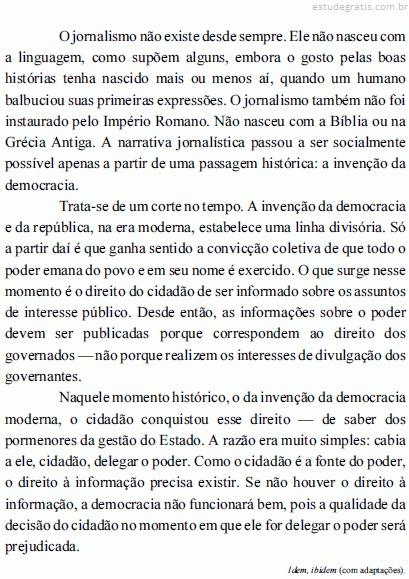 estudegratis.com.br

O jornalismo não existe desde sempre. Ele não nasceu com a linguagem, como supõem alguns, embora o gosto pelas boas histórias tenha nascido mais ou menos aí, quando um humano balbuciou suas primeiras expressões. O jornalismo também não foi instaurado pelo Império Romano. Não nasceu com a Bíblia ou na Grécia Antiga. A narrativa jornalística passou a ser socialmente possível apenas a partir de uma passagem histórica: a invenção da democracia.

Trata-se de um corte no tempo. A invenção da democracia e da república, na era moderna, estabelece uma linha divisória. Só a partir daí é que ganha sentido a convicção coletiva de que todo o poder emana do povo e em seu nome é exercido. O que surge nesse momento é o direito do cidadão de ser informado sobre os assuntos de interesse público. Desde então, as informações sobre o poder devem ser publicadas porque correspondem ao direito dos governados — não porque realizem os interesses de divulgação dos governantes.

Naquele momento histórico, o da invenção da democracia moderna, o cidadão conquistou esse direito — de saber dos pormenores da gestão do Estado. A razão era muito simples: cabia a ele, cidadão, delegar o poder. Como o cidadão é a fonte do poder, o direito à informação precisa existir. Se não houver o direito à informação, a democracia não funcionará bem, pois a qualidade da decisão do cidadão no momento em que ele for delegar o poder será prejudicada.

Idem, ibidem (com adaptações).